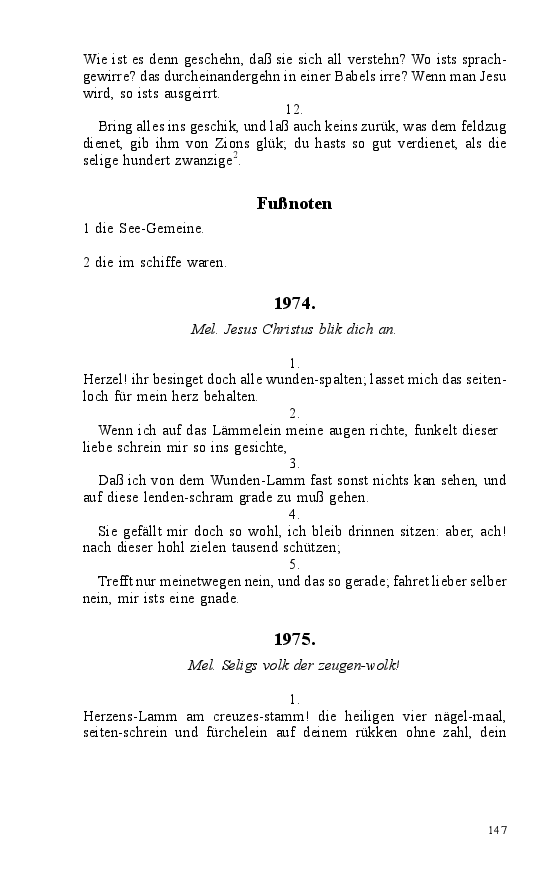 Wie ist es denn geschehn, daß sie sich all verstehn? Wo ists sprachgewirre? das durcheinandergehn in einer Babels irre? Wenn man Jesu wird, so ists ausgeirrt.

12.

Bring alles ins geschik, und laß auch keins zurük, was dem feldzug dienet, gib ihm von Zions glük; du hasts so gut verdienet, als die selige hundert zwanzige$^2$.

Fußnoten

1 die See-Gemeine.

2 die im schiffe waren.

1974.

Mel. Jesus Christus blik dich an.

1.

Herzel! ihr besinget doch alle wunden-spalten; lasset mich das seitenloch für mein herz behalten.

2.

Wenn ich auf das Lämmelein meine augen richte, funkelt dieser liebe schrein mir so ins gesichte,

3.

Daß ich von dem Wunden-Lamm fast sonst nichts kan sehen, und auf diese lenden-schram grade zu muß gehen.

4.

Sie gefällt mir doch so wohl, ich bleib drinnen sitzen: aber, ach! nach dieser hohl zielen tausend schützen;

5.

Trefft nur meinetwegen nein, und das so gerade; fahret lieber selber nein, mir ists eine gnade.

1975.

Mel. Seligs volk der zeugen-wolk!

1.

Herzens-Lamm am creuzes-stamm! die heiligen vier nägel-maal, seiten-schrein und fürchelein auf deinem rükken ohne zahl, dein

147